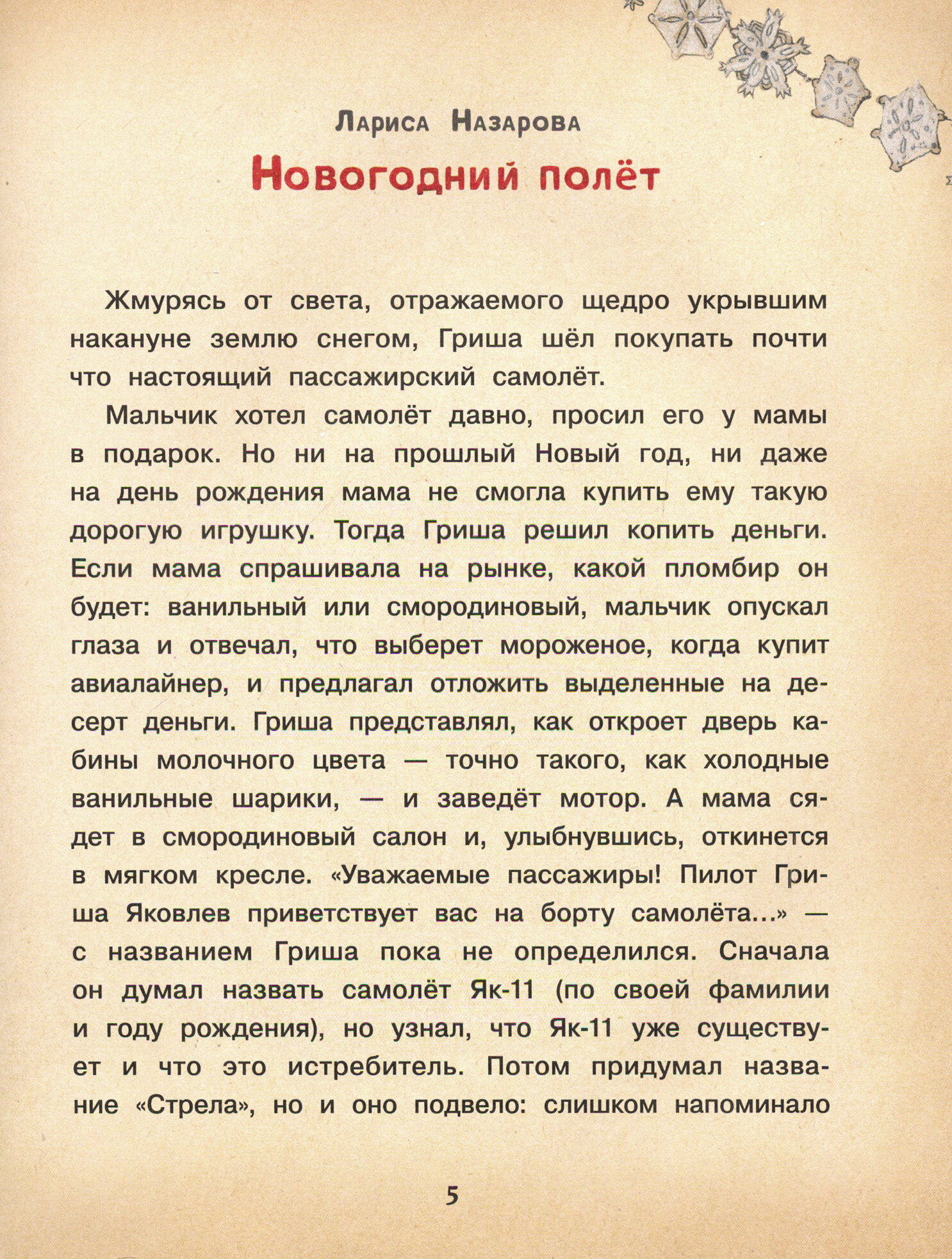 Лариса Назарова

Новогодний полёт

Жмурясь от света, отражаемого щедро укрывшим накануне землю снегом, Гриша шёл покупать почти что настоящий пассажирский самолёт.

Мальчик хотел самолёт давно, просил его у мамы в подарок. Но ни на прошлый Новый год, ни даже на день рождения мама не смогла купить ему такую дорогую игрушку. Тогда Гриша решил копить деньги. Если мама спрашивала на рынке, какой пломбир он будет: ванильный или смородиновый, мальчик опускал глаза и отвечал, что выберет мороженое, когда купит авиалайнер, и предлагал отложить выделенные на десерт деньги. Гриша представлял, как откроет дверь кабины молочного цвета — точно такого, как холодные ванильные шарики, — и заведёт мотор. А мама сядет в смородиновый салон и, улыбнувшись, откинется в мягком кресле. «Уважаемые пассажиры! Пилот Гриша Яковлев приветствует вас на борту самолёта...» — с названием Гриша пока не определился. Сначала он думал назвать самолёт Як-11 (по своей фамилии и году рождения), но узнал, что Як-11 уже существует и что это истребитель. Потом придумал название «Стрела», но и оно подвело: слишком напоминало

5